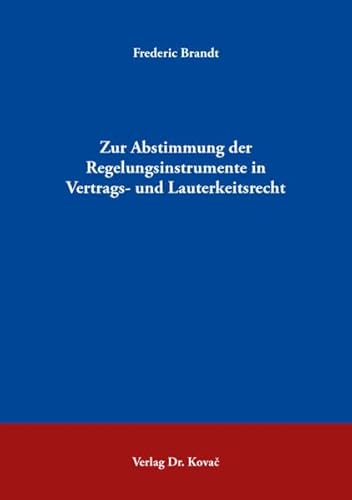 Frederic Brandt

Zur Abstimmung der Regelungsinstrumente in Vertrags- und Lauterkeitsrecht

Verlag Dr. Kovač